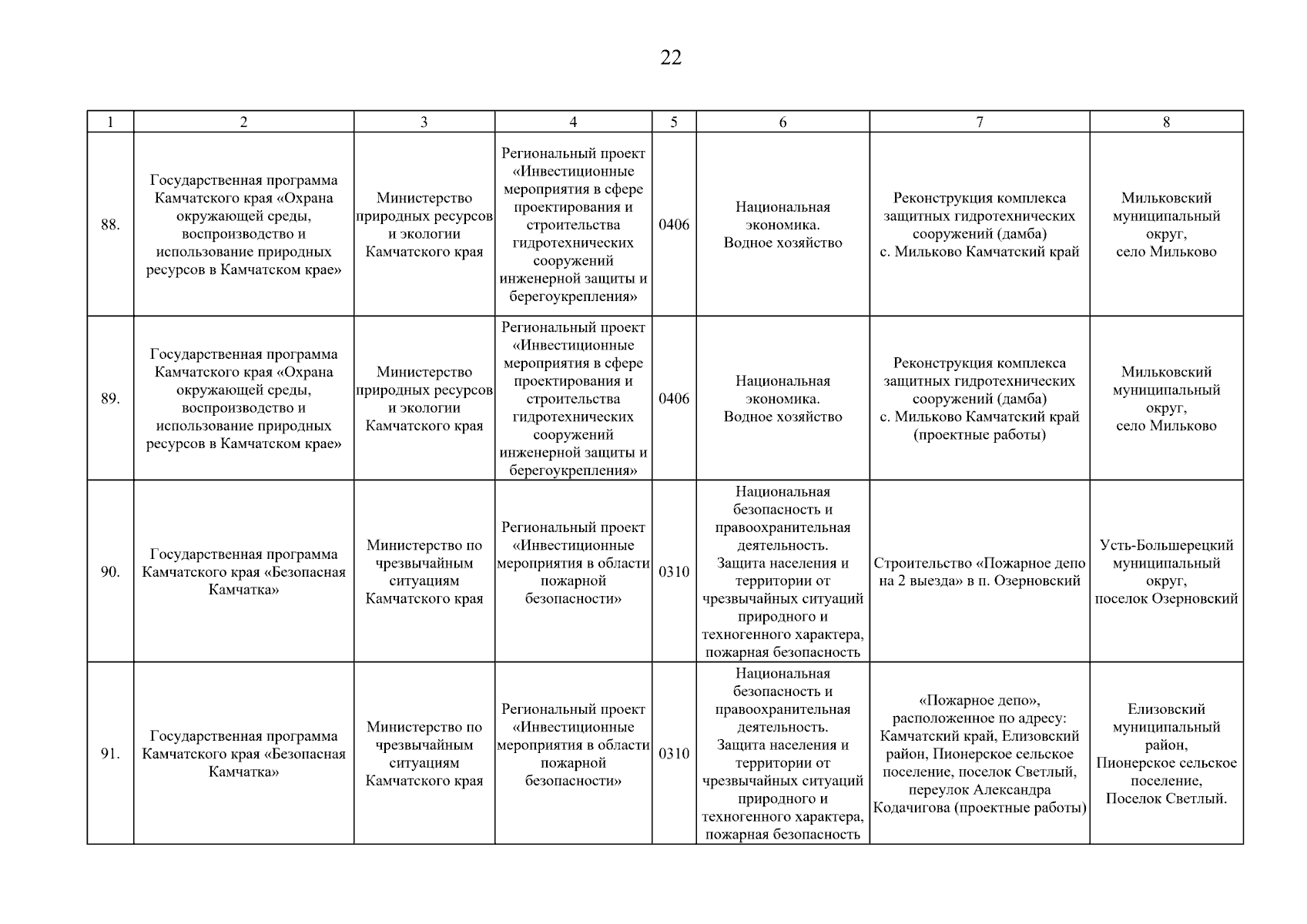 22

| 1 | 2 | 3 | 4 | 5 | 6 | 7 | 8 |
|---|---|---|---|---|---|---|---|
| 88. | Государственная программа Камчатского края «Охрана окружающей среды, воспроизводство и использование природных ресурсов в Камчатском крае» | Министерство природных ресурсов и экологии Камчатского края | Региональный проект «Инвестиционные мероприятия в сфере проектирования и строительства гидротехнических сооружений инженерной защиты и берегоукрепления» | 0406 | Национальная экономика. Водное хозяйство | Реконструкция комплекса защитных гидротехнических сооружений (дамба) с. Мильково Камчатский край | Мильковский муниципальный округ, село Мильково |
| 89. | Государственная программа Камчатского края «Охрана окружающей среды, воспроизводство и использование природных ресурсов в Камчатском крае» | Министерство природных ресурсов и экологии Камчатского края | Региональный проект «Инвестиционные мероприятия в сфере проектирования и строительства гидротехнических сооружений инженерной защиты и берегоукрепления» | 0406 | Национальная экономика. Водное хозяйство | Реконструкция комплекса защитных гидротехнических сооружений (дамба) с. Мильково Камчатский край (проектные работы) | Мильковский муниципальный округ, село Мильково |
| 90. | Государственная программа Камчатского края «Безопасная Камчатка» | Министерство по чрезвычайным ситуациям Камчатского края | Региональный проект «Инвестиционные мероприятия в области пожарной безопасности» | 0310 | Национальная безопасность и правоохранительная деятельность. Защита населения и территории от чрезвычайных ситуаций природного и техногенного характера, пожарная безопасность | Строительство «Пожарное депо на 2 выезда» в п. Озерновский | Усть-Большерецкий муниципальный округ, поселок Озерновский |
| 91. | Государственная программа Камчатского края «Безопасная Камчатка» | Министерство по чрезвычайным ситуациям Камчатского края | Региональный проект «Инвестиционные мероприятия в области пожарной безопасности» | 0310 | Национальная безопасность и правоохранительная деятельность. Защита населения и территории от чрезвычайных ситуаций природного и техногенного характера, пожарная безопасность | «Пожарное депо», расположенное по адресу: Камчатский край, Елизовский район, Пионерское сельское поселение, поселок Светлый, переулок Александра Кодачигова (проектные работы) | Елизовский муниципальный район, Пионерское сельское поселение, Поселок Светлый. |